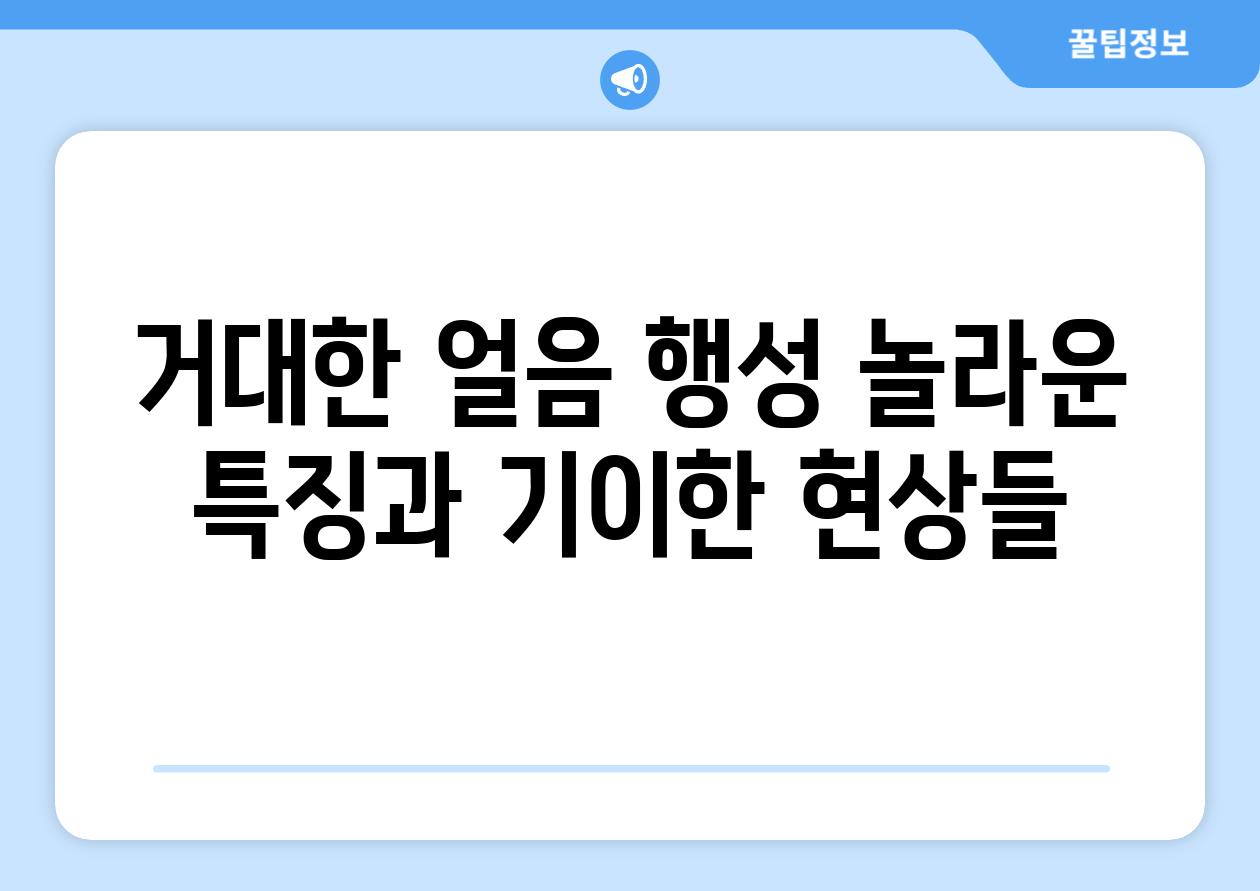 꿀팁정보

거대한 얼음 행성 놀라운 특징과 기이한 현상들